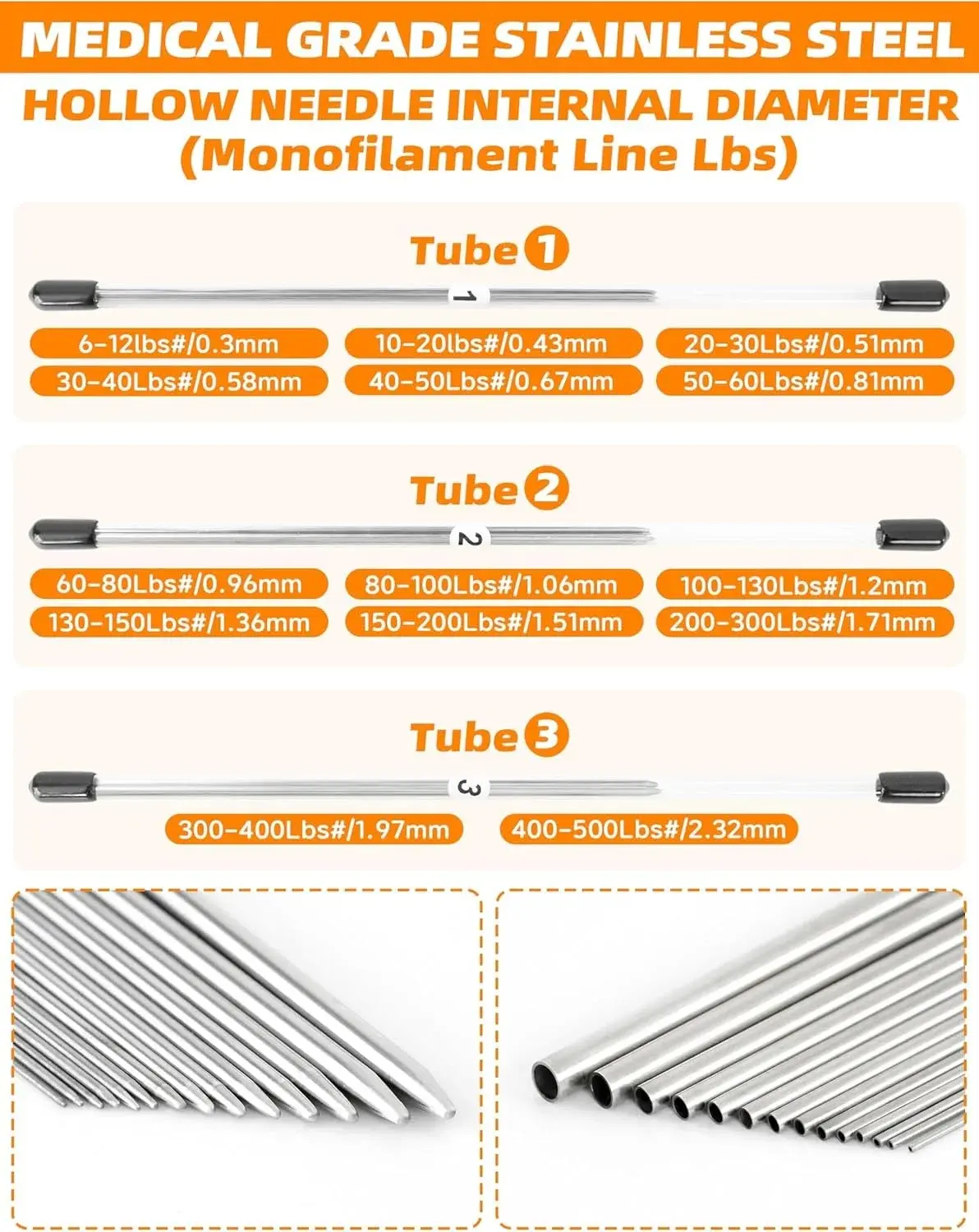 MEDICAL GRADE STAINLESS STEEL

HOLLOW NEEDLE INTERNAL DIAMETER
(Monofilament Line Lbs)

Tube 1

1

6-12lbs#/0.3mm
10-20lbs#/0.43mm
20-30Lbs#/0.51mm
30-40Lbs#/0.58mm
40-50Lbs#/0.67mm
50-60Lbs#/0.81mm

Tube 2

2

60-80Lbs#/0.96mm
80-100Lbs#/1.06mm
100-130Lbs#/1.2mm
130-150Lbs#/1.36mm
150-200Lbs#/1.51mm
200-300Lbs#/1.71mm

Tube 3

3

300-400Lbs#/1.97mm
400-500Lbs#/2.32mm